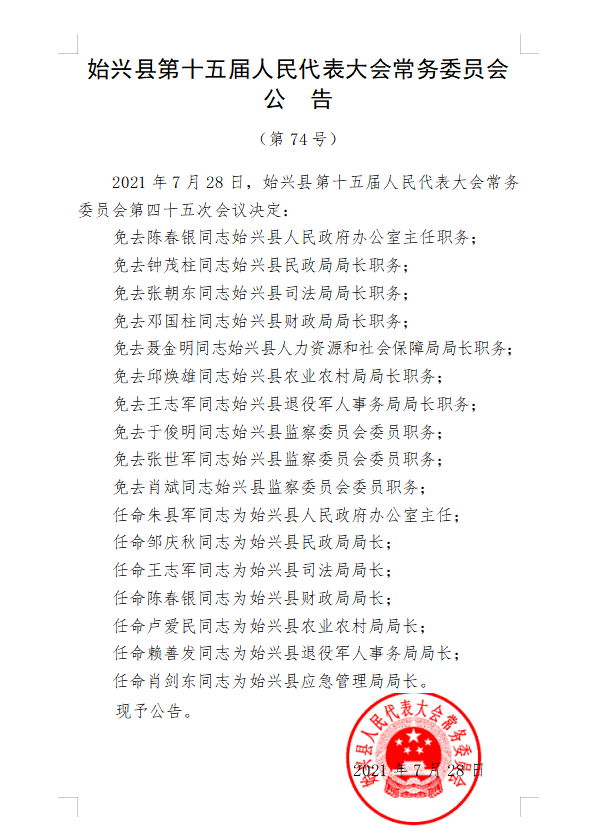 始兴县第十五届人民代表大会常务委员会
公　告

（第 74 号）

2021 年 7 月 28 日，始兴县第十五届人民代表大会常务委员会第四十五次会议决定：

免去陈春银同志始兴县人民政府办公室主任职务；

免去钟茂柱同志始兴县民政局局长职务；

免去张朝东同志始兴县司法局局长职务；

免去邓国柱同志始兴县财政局局长职务；

免去聂金明同志始兴县人力资源和社会保障局局长职务；

免去邱焕雄同志始兴县农业农村局局长职务；

免去王志军同志始兴县退役军人事务局局长职务；

免去于俊明同志始兴县监察委员会委员职务；

免去张世军同志始兴县监察委员会委员职务；

免去肖斌同志始兴县监察委员会委员职务；

任命朱县军同志为始兴县人民政府办公室主任；

任命邹庆秋同志为始兴县民政局局长；

任命王志军同志为始兴县司法局局长；

任命陈春银同志为始兴县财政局局长；

任命卢爱民同志为始兴县农业农村局局长；

任命赖善发同志为始兴县退役军人事务局局长；

任命肖剑东同志为始兴县应急管理局局长。

现予公告。

始兴县人民代表大会常务委员会

2021 年 7 月 28 日